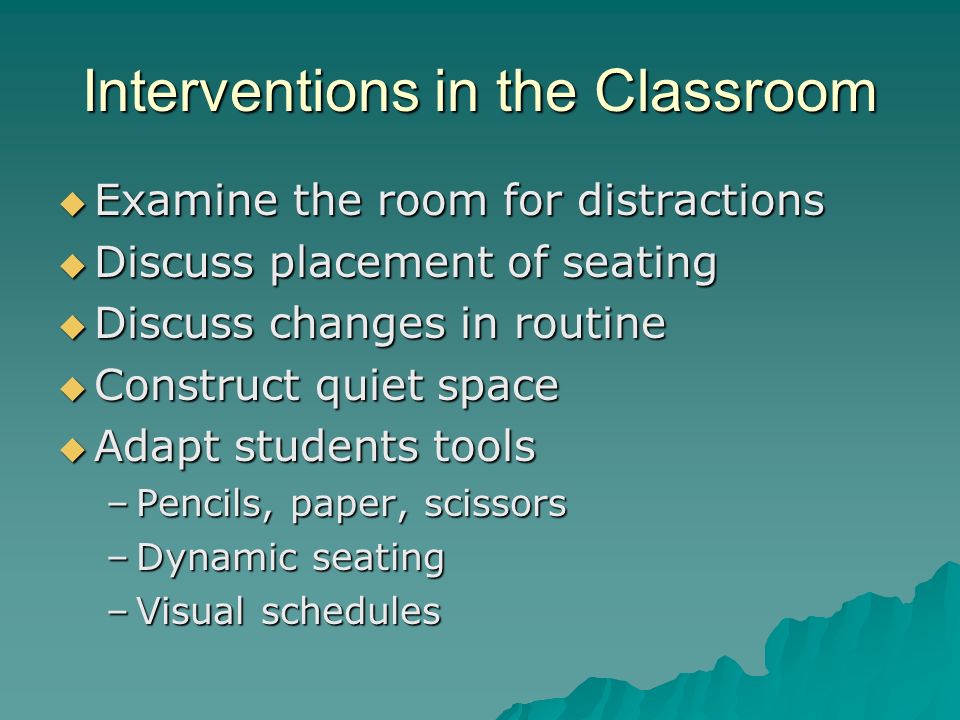 Interventions in the Classroom

◆ Examine the room for distractions
◆ Discuss placement of seating
◆ Discuss changes in routine
◆ Construct quiet space
◆ Adapt students tools
– Pencils, paper, scissors
– Dynamic seating
– Visual schedules